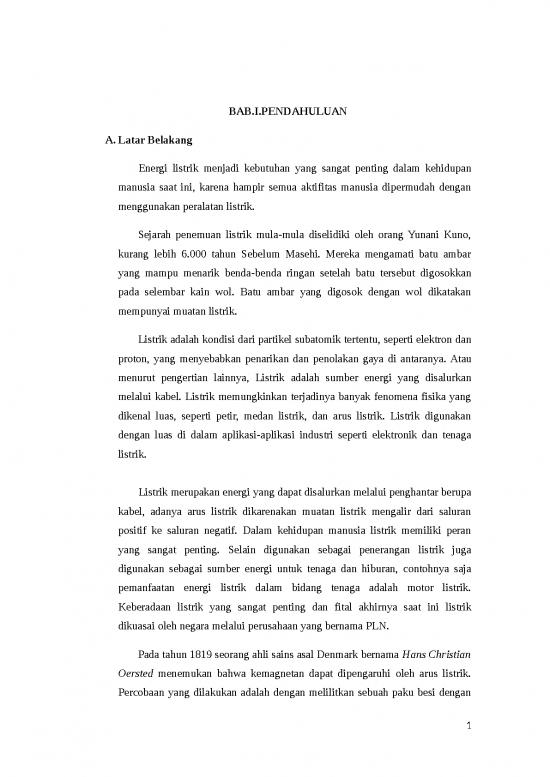 BAB.I.PENDAHULUAN

A. Latar Belakang

Energi listrik menjadi kebutuhan yang sangat penting dalam kehidupan manusia saat ini, karena hampir semua aktifitas manusia dipermudah dengan menggunakan peralatan listrik.

Sejarah penemuan listrik mula-mula diselidiki oleh orang Yunani Kuno, kurang lebih 6.000 tahun Sebelum Masehi. Mereka mengamati batu ambar yang mampu menarik benda-benda ringan setelah batu tersebut digosokkan pada selembar kain wol. Batu ambar yang digosok dengan wol dikatakan mempunyai muatan listrik.

Listrik adalah kondisi dari partikel subatomik tertentu, seperti elektron dan proton, yang menyebabkan penarikan dan penolakan gaya di antaranya. Atau menurut pengertian lainnya, Listrik adalah sumber energi yang disalurkan melalui kabel. Listrik memungkinkan terjadinya banyak fenomena fisika yang dikenal luas, seperti petir, medan listrik, dan arus listrik. Listrik digunakan dengan luas di dalam aplikasi-aplikasi industri seperti elektronik dan tenaga listrik.

Listrik merupakan energi yang dapat disalurkan melalui penghantar berupa kabel, adanya arus listrik dikarenakan muatan listrik mengalir dari saluran positif ke saluran negatif. Dalam kehidupan manusia listrik memiliki peran yang sangat penting. Selain digunakan sebagai penerangan listrik juga digunakan sebagai sumber energi untuk tenaga dan hiburan, contohnya saja pemanfaatan energi listrik dalam bidang tenaga adalah motor listrik. Keberadaan listrik yang sangat penting dan fital akhirnya saat ini listrik dikuasai oleh negara melalui perusahaan yang bernama PLN.

Pada tahun 1819 seorang ahli sains asal Denmark bernama Hans Christian Oersted menemukan bahwa kemagnetan dapat dipengaruhi oleh arus listrik. Percobaan yang dilakukan adalah dengan melilitkan sebuah paku besi dengan

1